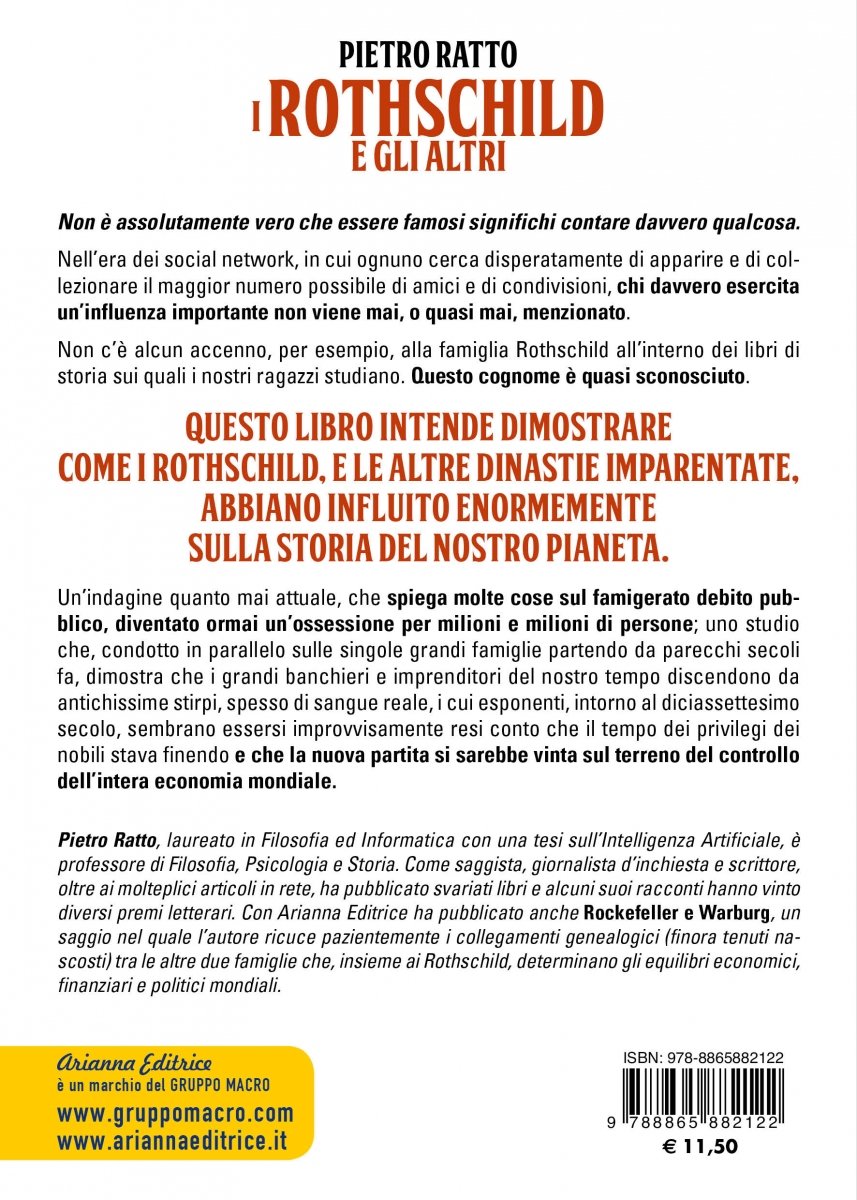 PIETRO RATTO
I ROTHSCHILD
E GLI ALTRI

Non è assolutamente vero che essere famosi significhi contare davvero qualcosa.

Nell'era dei social network, in cui ognuno cerca disperatamente di apparire e di collezionare il maggior numero possibile di amici e di condivisioni, chi davvero esercita un'influenza importante non viene mai, o quasi mai, menzionato.

Non c'è alcun accenno, per esempio, alla famiglia Rothschild all'interno dei libri di storia sui quali i nostri ragazzi studiano. Questo cognome è quasi sconosciuto.

QUESTO LIBRO INTENDE DIMOSTRARE COME I ROTHSCHILD, E LE ALTRE DINASTIE IMPARENTATE, ABBIANO INFLUITO ENORMEMENTE SULLA STORIA DEL NOSTRO PIANETA.

Un'indagine quanto mai attuale, che spiega molte cose sul famigerato debito pubblico, diventato ormai un'ossessione per milioni e milioni di persone; uno studio che, condotto in parallelo sulle singole grandi famiglie partendo da parecchi secoli fa, dimostra che i grandi banchieri e imprenditori del nostro tempo discendono da antichissime stirpi, spesso di sangue reale, i cui esponenti, intorno al diciassettesimo secolo, sembrano essersi improvvisamente resi conto che il tempo dei privilegi dei nobili stava finendo e che la nuova partita si sarebbe vinta sul terreno del controllo dell'intera economia mondiale.

Pietro Ratto, laureato in Filosofia ed Informatica con una tesi sull'Intelligenza Artificiale, è professore di Filosofia, Psicologia e Storia. Come saggista, giornalista d'inchiesta e scrittore, oltre ai molteplici articoli in rete, ha pubblicato svariati libri e alcuni suoi racconti hanno vinto diversi premi letterari. Con Arianna Editrice ha pubblicato anche Rockefeller e Warburg, un saggio nel quale l'autore ricuce pazientemente i collegamenti genealogici (finora tenuti nascosti) tra le altre due famiglie che, insieme ai Rothschild, determinano gli equilibri economici, finanziari e politici mondiali.

Arianna Editrice
è un marchio del GRUPPO MACRO
www.gruppomacro.com
www.ariannaeditrice.it

ISBN: 978-8865882122
9 788865 882122
€ 11,50